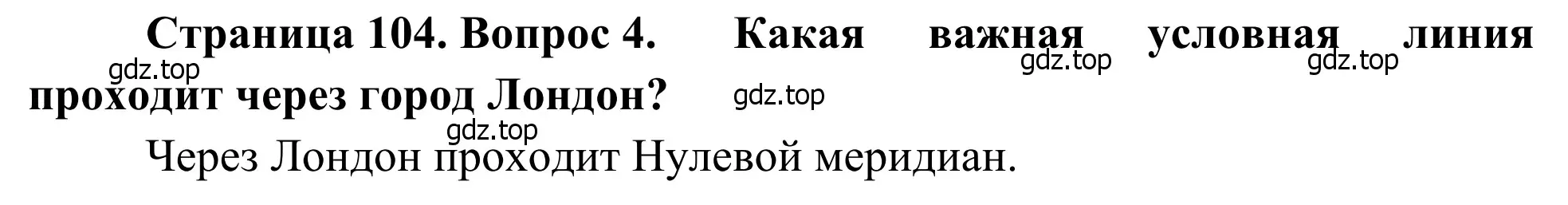 Страница 104. Вопрос 4. Какая важная условная линия проходит через город Лондон?

gdz.top gdz.top gdz.top gdz.top gdz.top

Через Лондон проходит Нулевой меридиан.